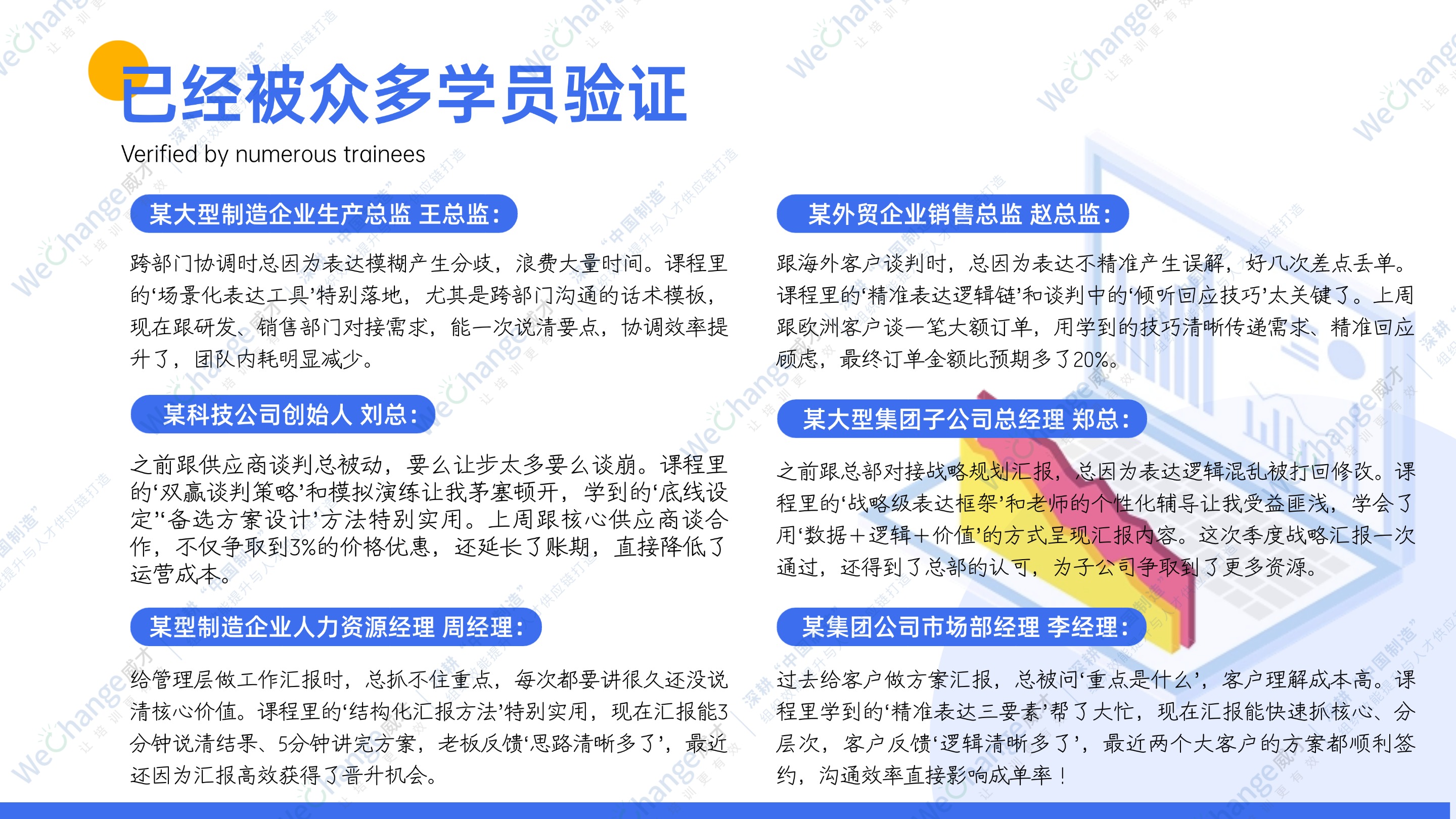 已经被众多学员验证

Verified by numerous trainees

某大型制造企业生产总监 王总监：

跨部门协调时总因为表达模糊产生分歧，浪费大量时间。课程里的‘场景化表达工具’特别落地，尤其是跨部门沟通的话术模板，现在跟研发、销售部门对接需求，能一次说清要点，协调效率提升了，团队内耗明显减少。

某科技公司创始人 刘总：

之前跟供应商谈判总被动，要么让步太多要么谈崩。课程里的‘双赢谈判策略’和模拟演练让我茅塞顿开，学到的‘底线设定’‘备选方案设计’方法特别实用。上周跟核心供应商谈合作，不仅争取到3%的价格优惠，还延长了账期，直接降低了运营成本。

某型制造企业人力资源经理 周经理：

给管理层做工作汇报时，总抓不住重点，每次都要讲很久还没说清核心价值。课程里的‘结构化汇报方法’特别实用，现在汇报能3分钟说清结果、5分钟讲完方案，老板反馈‘思路清晰多了’，最近还因为汇报高效获得了晋升机会。

某外贸企业销售总监 赵总监：

跟海外客户谈判时，总因为表达不精准产生误解，好几次差点丢单。课程里的‘精准表达逻辑链’和谈判中的‘倾听回应技巧’太关键了。上周跟欧洲客户谈一笔大额订单，用学到的技巧清晰传递需求、精准回应顾虑，最终订单金额比预期多了20%。

某大型集团子公司总经理 郑总：

之前跟总部对接战略规划汇报，总因为表达逻辑混乱被打回修改。课程里的‘战略级表达框架’和老师的个性化辅导让我受益匪浅，学会了用‘数据＋逻辑＋价值’的方式呈现汇报内容。这次季度战略汇报一次通过，还得到了总部的认可，为子公司争取到了更多资源。

某集团公司市场部经理 李经理：

过去给客户做方案汇报，总被问‘重点是什么’，客户理解成本高。课程里学到的‘精准表达三要素’帮了大忙，现在汇报能快速抓核心、分层次，客户反馈‘逻辑清晰多了’，最近两个大客户的方案都顺利签约，沟通效率直接影响成单率！